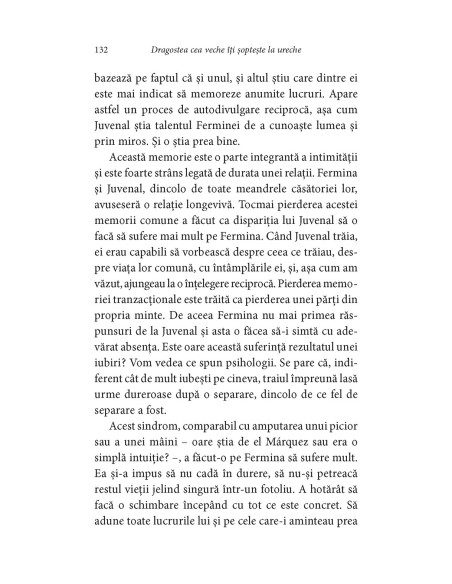 132 Dragostea cea veche îți șoptește la ureche

bazează pe faptul că și unul, și altul știu care dintre ei este mai indicat să memoreze anumite lucruri. Apare astfel un proces de autodivulgare reciprocă, așa cum Juvenal știa talentul Ferminei de a cunoaște lumea și prin miros. Și o știa prea bine.

Această memorie este o parte integrantă a intimității și este foarte strâns legată de durata unei relații. Fermina și Juvenal, dincolo de toate meandrele căsătoriei lor, avuseseră o relație longevivă. Tocmai pierderea acestei memorii comune a făcut ca dispariția lui Juvenal să o facă să sufere mai mult pe Fermina. Când Juvenal trăia, ei erau capabili să vorbească despre ceea ce trăiau, despre viața lor comună, cu întâmplările ei, și, așa cum am văzut, ajungeau la o înțelegere reciprocă. Pierderea memoriei tranzacționale este trăită ca pierderea unei părți din propria minte. De aceea Fermina nu mai primea răspunsuri de la Juvenal și asta o făcea să-i simtă cu adevărat absența. Este oare această suferință rezultatul unei iubiri? Vom vedea ce spun psihologii. Se pare că, indiferent cât de mult iubești pe cineva, traiul împreună lasă urme dureroase după o separare, dincolo de ce fel de separare a fost.

Acest sindrom, comparabil cu amputarea unui picior sau a unei mâini – oare știa de el Márquez sau era o simplă intuiție? –, a făcut-o pe Fermina să sufere mult. Ea și-a impus să nu cadă în durere, să nu-și petreacă restul vieții jelind singură într-un fotoliu. A hotărât să facă o schimbare începând cu tot ce este concret. Să adune toate lucrurile lui și pe cele care-i aminteau prea